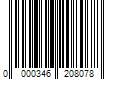 0 000346 208078